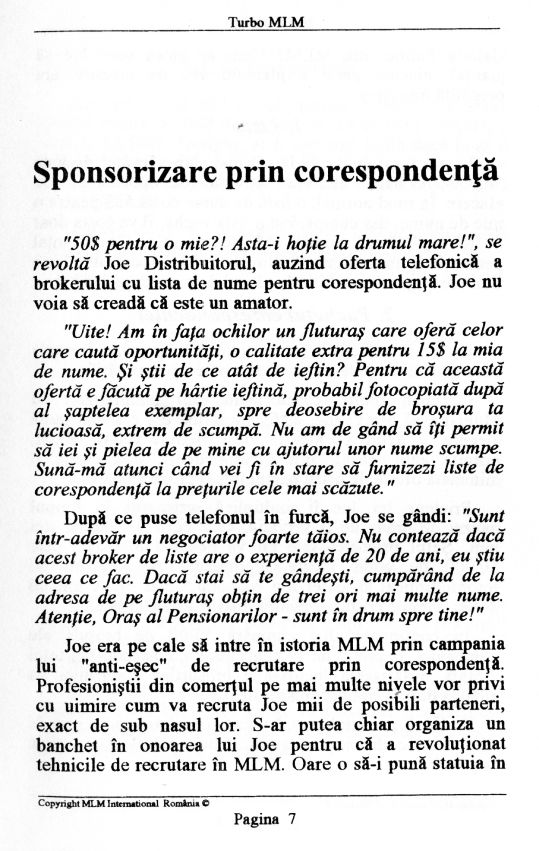 Turbo MLM

Sponsorizare prin corespondenţă

"50$ pentru o mie?! Asta-i hoţie la drumul mare!", se revoltă Joe Distribuitorul, auzind oferta telefonică a brokerului cu lista de nume pentru corespondenţă. Joe nu voia să creadă că este un amator.

"Uite! Am în faţa ochilor un fluturaş care oferă celor care caută oportunităţi, o calitate extra pentru 15$ la mia de nume. Şi ştii de ce atât de ieftin? Pentru că această ofertă e făcută pe hârtie ieftină, probabil fotocopiată după al şaptelea exemplar, spre deosebire de broşura ta lucioasă, extrem de scumpă. Nu am de gând să îţi permit să iei şi pielea de pe mine cu ajutorul unor nume scumpe. Sună-mă atunci când vei fi în stare să furnizezi liste de corespondenţă la preţurile cele mai scăzute."

După ce puse telefonul în furcă, Joe se gândi: "Sunt într-adevăr un negociator foarte tăios. Nu contează dacă acest broker de liste are o experienţă de 20 de ani, eu ştiu ceea ce fac. Dacă stai să te gândeşti, cumpărând de la adresa de pe fluturaş obţin de trei ori mai multe nume. Atenţie, Oraş al Pensionarilor - sunt în drum spre tine!"

Joe era pe cale să intre în istoria MLM prin campania lui "anti-eşec" de recrutare prin corespondenţă. Profesioniştii din comerţul pe mai multe nivele vor privi cu uimire cum va recruta Joe mii de posibili parteneri, exact de sub nasul lor. S-ar putea chiar organiza un banchet în onoarea lui Joe pentru că a revoluţionat tehnicile de recrutare în MLM. Oare o să-i pună statuia în

Copyright MLM International România ©

Pagina 7